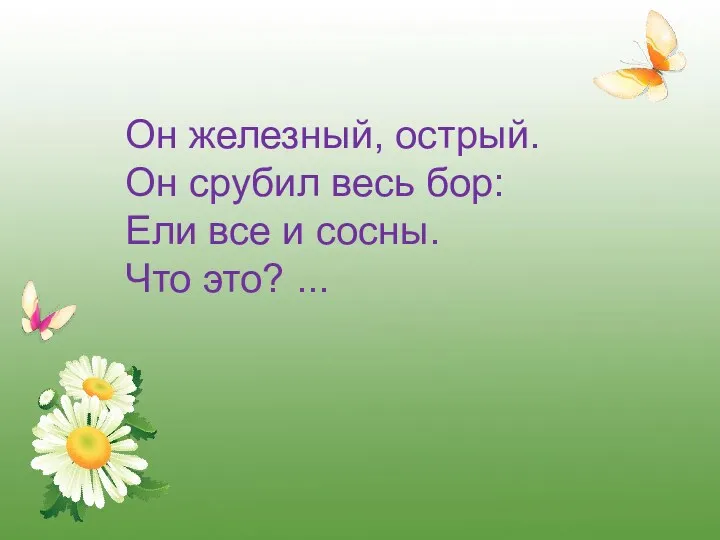 Он железный, острый.
Он срубил весь бор:
Ели все и сосны.
Что это? ...